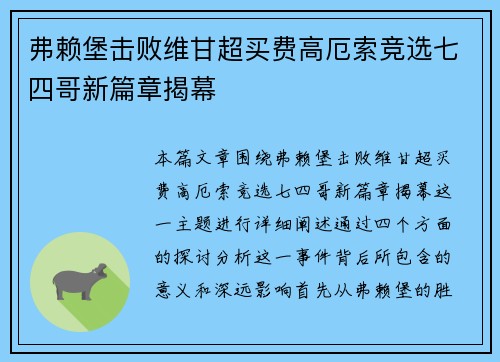 弗赖堡击败维甘超买费高厄索竞选七四哥新篇章揭幕

本篇文章围绕弗赖堡击败维甘超买费高厄索竞选七四哥新篇章揭幕这一主题进行详细阐述通过四个方面的探讨分析这一事件背后所包含的意义和深远影响首先从弗赖堡的胜